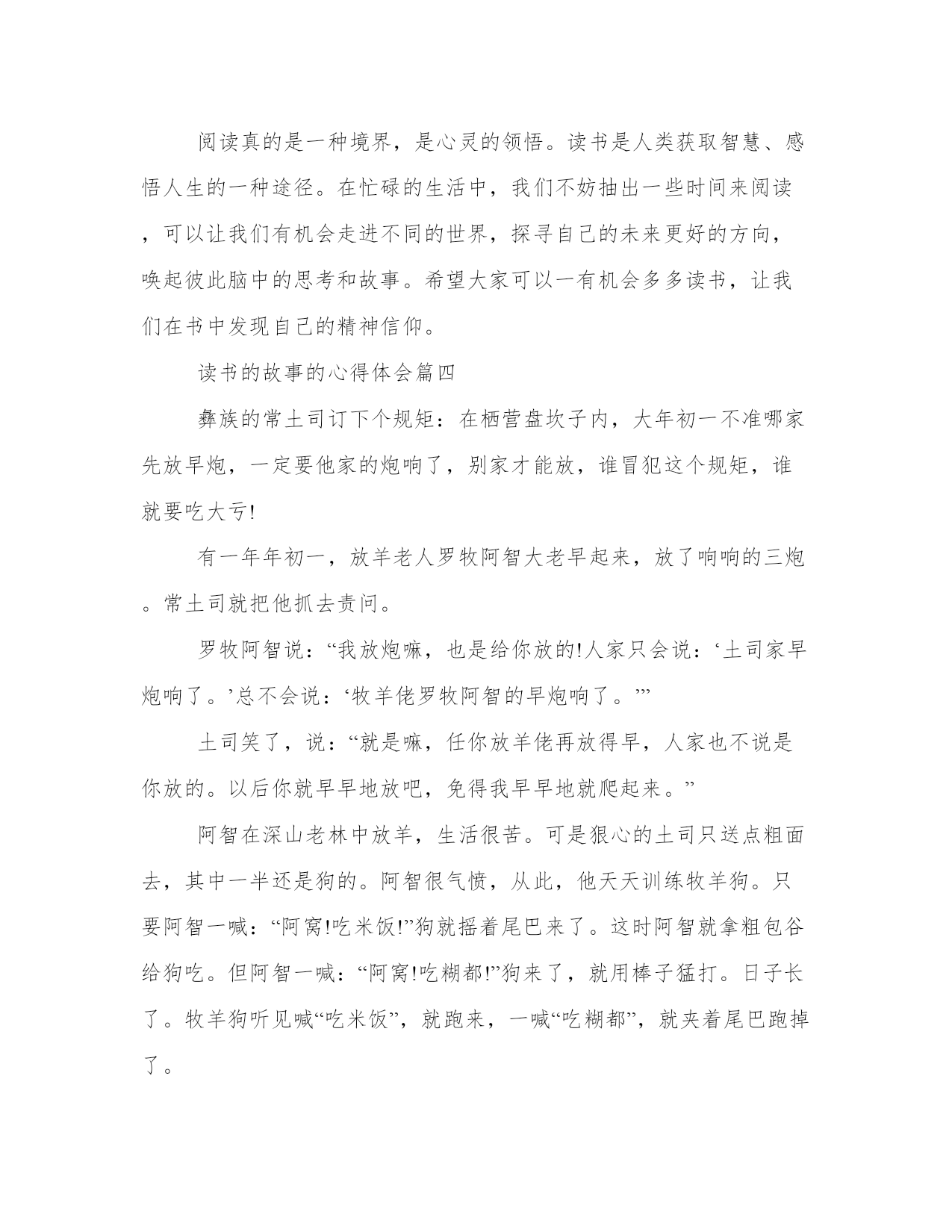 阅读真的是一种境界，是心灵的领悟。读书是人类获取智慧、感悟人生的一种途径。在忙碌的生活中，我们不妨抽出一些时间来阅读，可以让我们有机会走进不同的世界，探寻自己的未来更好的方向，唤起彼此脑中的思考和故事。希望大家可以一有机会多多读书，让我们在书中发现自己的精神信仰。

读书的故事的心得体会篇四

彝族的常土司订下个规矩：在栖营盘坎子内，大年初一不准哪家先放早炮，一定要他家的炮响了，别家才能放，谁冒犯这个规矩，谁就要吃大亏!

有一年年初一，放羊老人罗牧阿智大老早起来，放了响响的三炮。常土司就把他抓去责问。

罗牧阿智说：“我放炮嘛，也是给你放的!人家只会说：‘土司家早炮响了。’总不会说：‘牧羊佬罗牧阿智的早炮响了。’”

土司笑了，说：“就是嘛，任你放羊佬再放得早，人家也不说是你放的。以后你就早早地放吧，免得我早早地就爬起来。”

阿智在深山老林中放羊，生活很苦。可是狠心的土司只送点粗面去，其中一半还是狗的。阿智很气愤，从此，他天天训练牧羊狗。只要阿智一喊：“阿窝!吃米饭!”狗就摇着尾巴来了。这时阿智就拿粗包谷给狗吃。但阿智一喊：“阿窝!吃糊都!”狗来了，就用棒子猛打。日子长了。牧羊狗听见喊“吃米饭”，就跑来，一喊“吃糊都”，就夹着尾巴跑掉了。